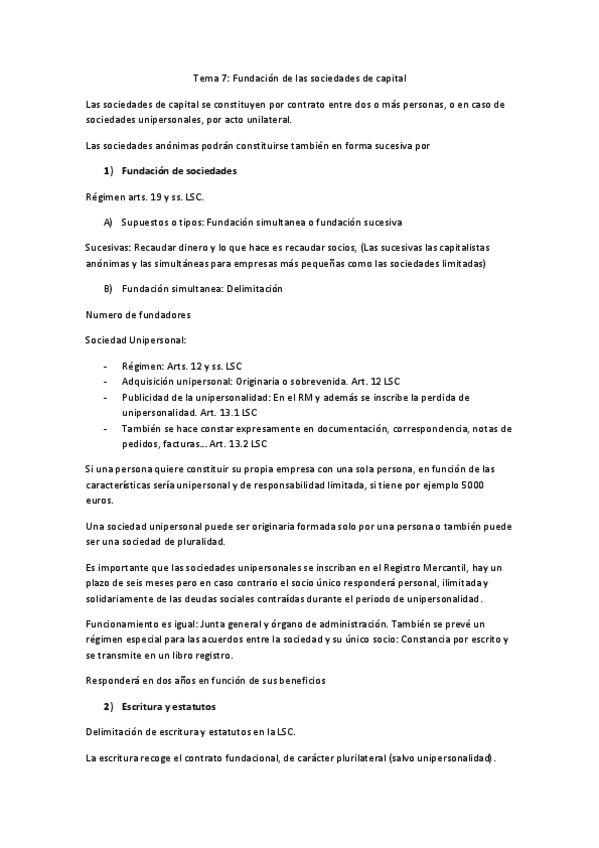 Tema 7: Fundación de las sociedades de capital

Las sociedades de capital se constituyen por contrato entre dos o más personas, o en caso de sociedades unipersonales, por acto unilateral.

Las sociedades anónimas podrán constituirse también en forma sucesiva por

1) Fundación de sociedades

Régimen arts. 19 y ss. LSC.

A) Supuestos o tipos: Fundación simultanea o fundación sucesiva

Sucesivas: Recaudar dinero y lo que hace es recaudar socios, (Las sucesivas las capitalistas anónimas y las simultáneas para empresas más pequeñas como las sociedades limitadas)

B) Fundación simultanea: Delimitación

Numero de fundadores

Sociedad Unipersonal:

- Régimen: Arts. 12 y ss. LSC
- Adquisición unipersonal: Originaria o sobrevenida. Art. 12 LSC
- Publicidad de la unipersonalidad: En el RM y además se inscribe la perdida de unipersonalidad. Art. 13.1 LSC
- También se hace constar expresamente en documentación, correspondencia, notas de pedidos, facturas... Art. 13.2 LSC

Si una persona quiere constituir su propia empresa con una sola persona, en función de las características sería unipersonal y de responsabilidad limitada, si tiene por ejemplo 5000 euros.

Una sociedad unipersonal puede ser originaria formada solo por una persona o también puede ser una sociedad de pluralidad.

Es importante que las sociedades unipersonales se inscriban en el Registro Mercantil, hay un plazo de seis meses pero en caso contrario el socio único responderá personal, ilimitada y solidariamente de las deudas sociales contraídas durante el periodo de unipersonalidad.

Funcionamiento es igual: Junta general y órgano de administración. También se prevé un régimen especial para las acuerdos entre la sociedad y su único socio: Constancia por escrito y se transmite en un libro registro.

Responderá en dos años en función de sus beneficios

2) Escritura y estatutos

Delimitación de escritura y estatutos en la LSC.

La escritura recoge el contrato fundacional, de carácter plurilateral (salvo unipersonalidad).